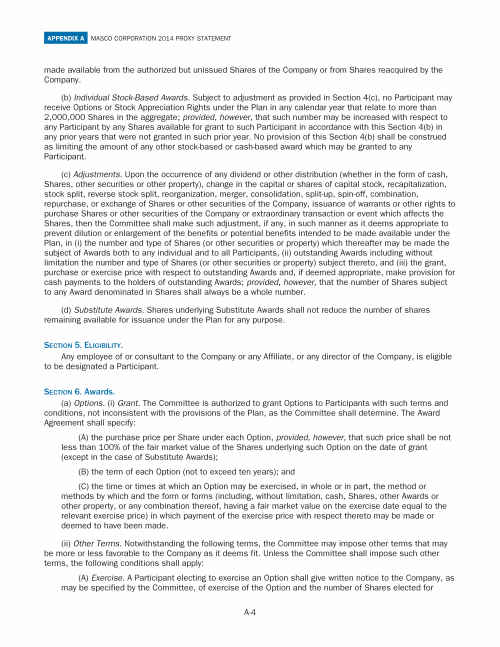 APPENDIX A MASCO CORPORATION 2014 PROXY STATEMENT

made available from the authorized but unissued Shares of the Company or from Shares reacquired by the Company.

(b) Individual Stock-Based Awards. Subject to adjustment as provided in Section 4(c), no Participant may receive Options or Stock Appreciation Rights under the Plan in any calendar year that relate to more than 2,000,000 Shares in the aggregate; provided, however, that such number may be increased with respect to any Participant by any Shares available for grant to such Participant in accordance with this Section 4(b) in any prior years that were not granted in such prior year. No provision of this Section 4(b) shall be construed as limiting the amount of any other stock-based or cash-based award which may be granted to any Participant.

(c) Adjustments. Upon the occurrence of any dividend or other distribution (whether in the form of cash, Shares, other securities or other property), change in the capital or shares of capital stock, recapitalization, stock split, reverse stock split, reorganization, merger, consolidation, split-up, spin-off, combination, repurchase, or exchange of Shares or other securities of the Company, issuance of warrants or other rights to purchase Shares or other securities of the Company or extraordinary transaction or event which affects the Shares, then the Committee shall make such adjustment, if any, in such manner as it deems appropriate to prevent dilution or enlargement of the benefits or potential benefits intended to be made available under the Plan, in (i) the number and type of Shares (or other securities or property) which thereafter may be made the subject of Awards both to any individual and to all Participants, (ii) outstanding Awards including without limitation the number and type of Shares (or other securities or property) subject thereto, and (iii) the grant, purchase or exercise price with respect to outstanding Awards and, if deemed appropriate, make provision for cash payments to the holders of outstanding Awards; provided, however, that the number of Shares subject to any Award denominated in Shares shall always be a whole number.

(d) Substitute Awards. Shares underlying Substitute Awards shall not reduce the number of shares remaining available for issuance under the Plan for any purpose.

SECTION 5. ELIGIBILITY.

Any employee of or consultant to the Company or any Affiliate, or any director of the Company, is eligible to be designated a Participant.

SECTION 6. Awards.

(a) Options. (i) Grant. The Committee is authorized to grant Options to Participants with such terms and conditions, not inconsistent with the provisions of the Plan, as the Committee shall determine. The Award Agreement shall specify:

(A) the purchase price per Share under each Option, provided, however, that such price shall be not less than 100% of the fair market value of the Shares underlying such Option on the date of grant (except in the case of Substitute Awards);

(B) the term of each Option (not to exceed ten years); and

(C) the time or times at which an Option may be exercised, in whole or in part, the method or methods by which and the form or forms (including, without limitation, cash, Shares, other Awards or other property, or any combination thereof, having a fair market value on the exercise date equal to the relevant exercise price) in which payment of the exercise price with respect thereto may be made or deemed to have been made.

(ii) Other Terms. Notwithstanding the following terms, the Committee may impose other terms that may be more or less favorable to the Company as it deems fit. Unless the Committee shall impose such other terms, the following conditions shall apply:

(A) Exercise. A Participant electing to exercise an Option shall give written notice to the Company, as may be specified by the Committee, of exercise of the Option and the number of Shares elected for

A-4